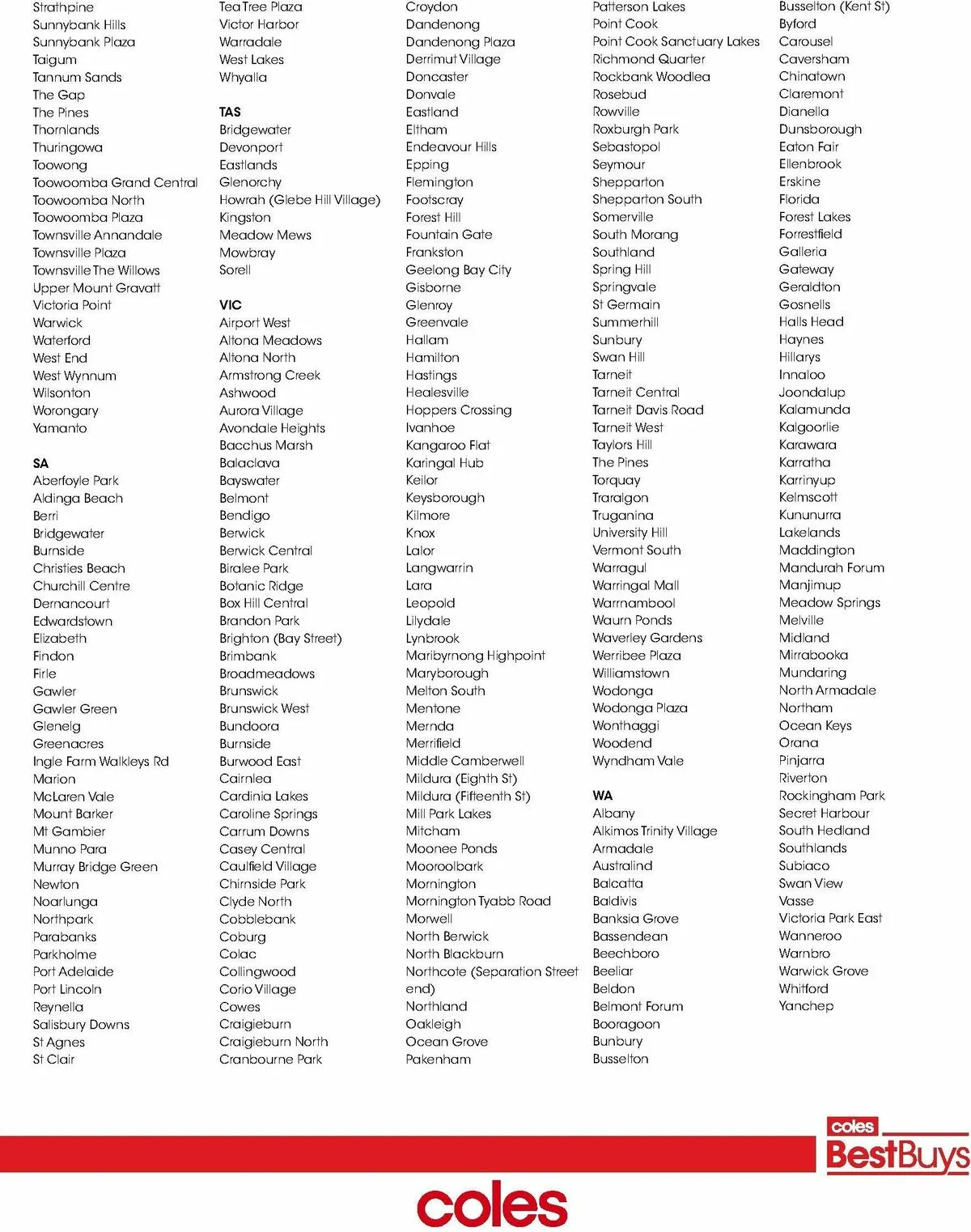 Strathpine
Sunnybank Hills
Sunnybank Plaza
Taigum
Tannum Sands
The Gap
The Pines
Thornlands
Thuringowa
Toowong
Toowoomba Grand Central
Toowoomba North
Toowoomba Plaza
Townsville Annandale
Townsville Plaza
Townsville The Willows
Upper Mount Gravatt
Victoria Point
Warwick
Waterford
West End
West Wynnum
Wilsonton
Worongary
Yamanto

SA
Aberfoyle Park
Aldinga Beach
Berri
Bridgewater
Burnside
Christies Beach
Churchill Centre
Dernancourt
Edwardstown
Elizabeth
Findon
Firle
Gawler
Gawler Green
Glenelg
Greenacres
Ingle Farm Walkleys Rd
Marion
McLaren Vale
Mount Barker
Mt Gambier
Munno Para
Murray Bridge Green
Newton
Noarlunga
Northpark
Parabanks
Parkholme
Port Adelaide
Port Lincoln
Reynella
Salisbury Downs
St Agnes
St Clair

Tea Tree Plaza
Victor Harbor
Warradale
West Lakes
Whyalla

TAS
Bridgewater
Devonport
Eastlands
Glenorchy
Howrah (Glebe Hill Village)
Kingston
Meadow Mews
Mowbray
Sorell

VIC
Airport West
Altona Meadows
Altona North
Armstrong Creek
Ashwood
Aurora Village
Avondale Heights
Bacchus Marsh
Balaclava
Bayswater
Belmont
Bendigo
Berwick
Berwick Central
Biralee Park
Botanic Ridge
Box Hill Central
Brandon Park
Brighton (Bay Street)
Brimbank
Broadmeadows
Brunswick
Brunswick West
Bundoora
Burnside
Burwood East
Cairnlea
Cardinia Lakes
Caroline Springs
Carrum Downs
Casey Central
Caulfield Village
Chirnside Park
Clyde North
Cobblebank
Coburg
Colac
Collingwood
Corio Village
Cowes
Craigieburn
Craigieburn North
Cranbourne Park

Croydon
Dandenong
Dandenong Plaza
Derrimut Village
Doncaster
Donvale
Eastland
Eltham
Endeavour Hills
Epping
Flemington
Footscray
Forest Hill
Fountain Gate
Frankston
Geelong Bay City
Gisborne
Glenroy
Greenvale
Hallam
Hamilton
Hastings
Healesville
Hoppers Crossing
Ivanhoe
Kangaroo Flat
Karingal Hub
Keilor
Keysborough
Kilmore
Knox
Lalor
Langwarrin
Lara
Leopold
Lilydale
Lynbrook
Maribyrnong Highpoint
Maryborough
Melton South
Mentone
Mernda
Merrifield
Middle Camberwell
Mildura (Eighth St)
Mildura (Fifteenth St)
Mill Park Lakes
Mitcham
Moonee Ponds
Mooroolbark
Mornington
Mornington Tyabb Road
Morwell
North Berwick
North Blackburn
Northcote (Separation Street end)
Northland
Oakleigh
Ocean Grove
Pakenham

Patterson Lakes
Point Cook
Point Cook Sanctuary Lakes
Richmond Quarter
Rockbank Woodlea
Rosebud
Rowville
Roxburgh Park
Sebastopol
Seymour
Shepparton
Shepparton South
Somerville
South Morang
Southland
Spring Hill
Springvale
St Germain
Summerhill
Sunbury
Swan Hill
Tarneit
Tarneit Central
Tarneit Davis Road
Tarneit West
Taylors Hill
The Pines
Torquay
Traralgon
Truganina
University Hill
Vermont South
Warragul
Warringal Mall
Warrnambool
Waurn Ponds
Waverley Gardens
Werribee Plaza
Williamstown
Wodonga
Wodonga Plaza
Wonthaggi
Woodend
Wyndham Vale

WA
Albany
Alkimos Trinity Village
Armadale
Australind
Balcatta
Baldivis
Banksia Grove
Bassendean
Beechboro
Beeliar
Beldon
Belmont Forum
Booragoon
Bunbury
Busselton

Busselton (Kent St)
Byford
Carousel
Caversham
Chinatown
Claremont
Dianella
Dunsborough
Eaton Fair
Ellenbrook
Erskine
Florida
Forest Lakes
Forrestfield
Galleria
Gateway
Geraldton
Gosnells
Halls Head
Haynes
Hillarys
Innaloo
Joondalup
Kalamunda
Kalgoorlie
Karawara
Karratha
Karrinyup
Kelmscott
Kununurra
Lakelands
Maddington
Mandurah Forum
Manjimup
Meadow Springs
Melville
Midland
Mirrabooka
Mundaring
North Armadale
Northam
Ocean Keys
Orana
Pinjarra
Riverton
Rockingham Park
Secret Harbour
South Hedland
Southlands
Subiaco
Swan View
Vasse
Victoria Park East
Wanneroo
Warnbro
Warwick Grove
Whitford
Yanchep

coles
BestBuys

coles